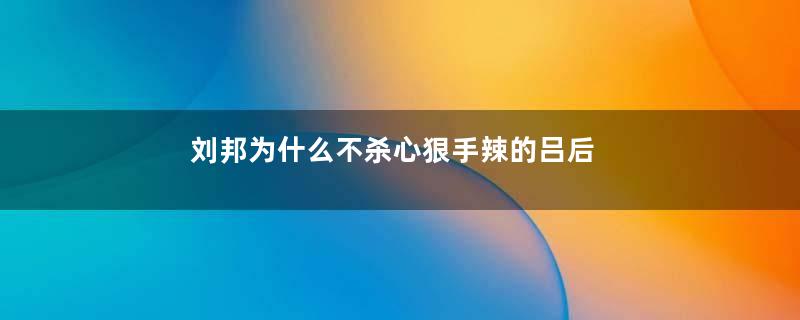 刘邦为什么不杀心狠手辣的吕后